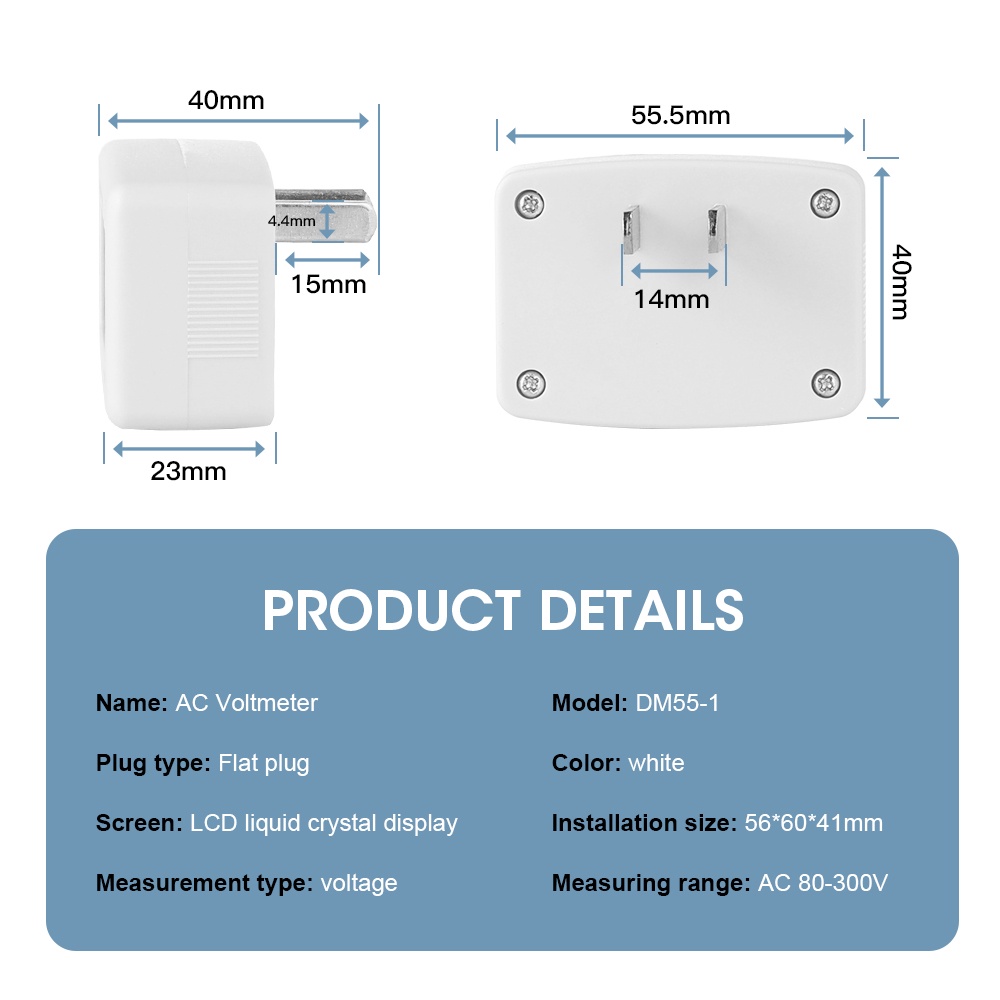 40mm

4.4mm

15mm

23mm

55.5mm

14mm

40mm

PRODUCT DETAILS

Name: AC Voltmeter

Plug type: Flat plug

Screen: LCD liquid crystal display

Measurement type: voltage

Model: DM55-1

Color: white

Installation size: 56*60*41mm

Measuring range: AC 80-300V